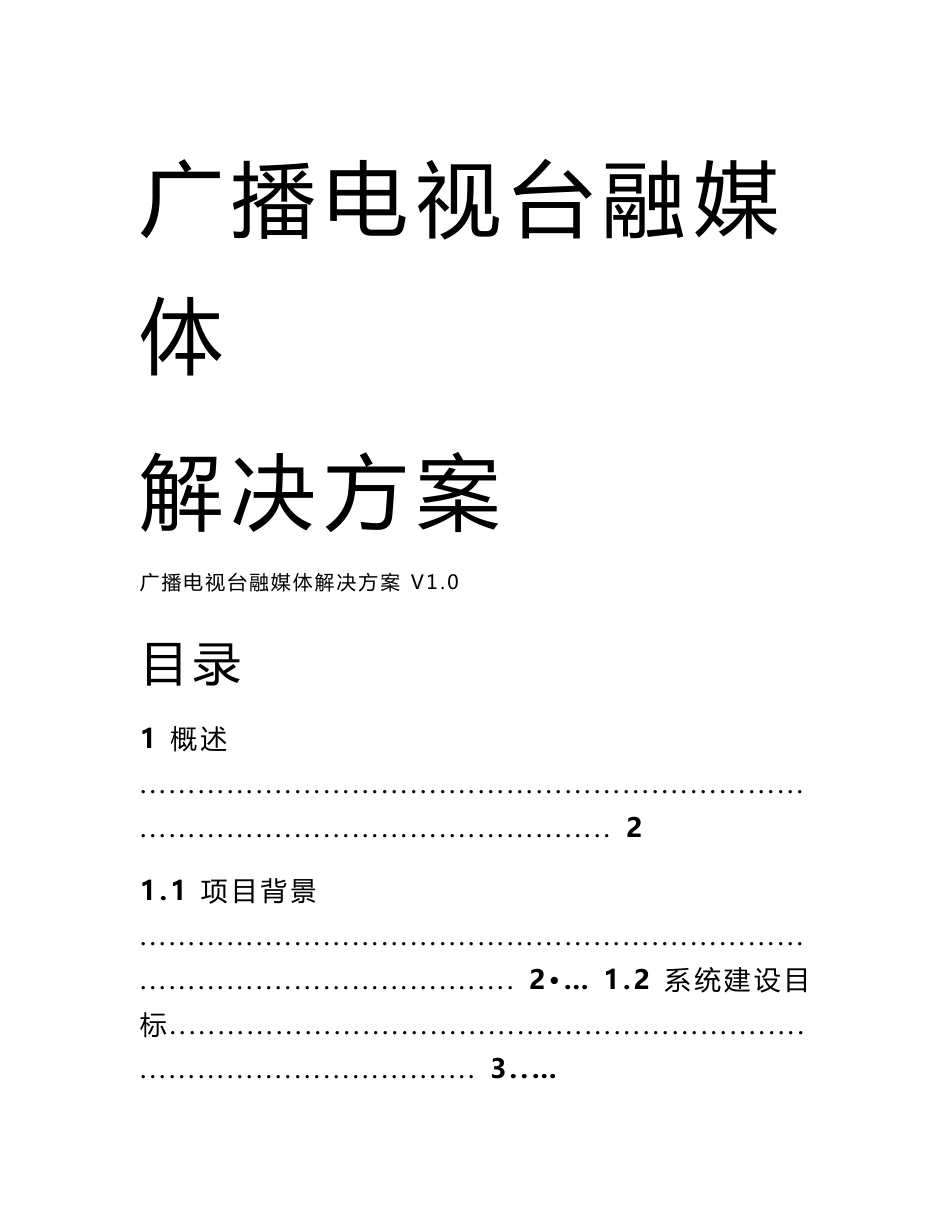 广播电视台融媒体

解决方案

广播电视台融媒体解决方案 V1.0

目录

1 概述 ........................................................................................................................ 2

1.1 项目背景 ........................................................................................................ 2•... 1.2 系统建设目标........................................................................................................ 3.....